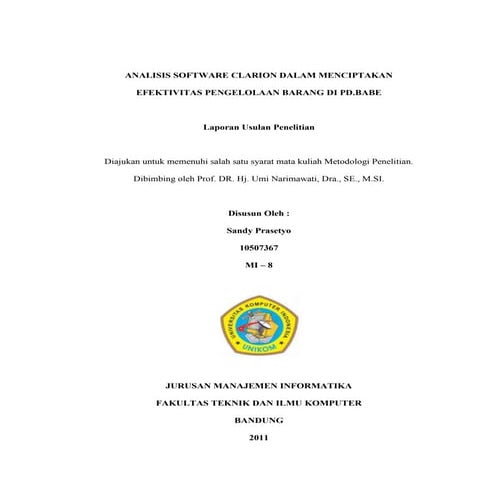 ANALISIS SOFTWARE CLARION DALAM MENCIPTAKAN EFEKTIVITAS PENGELOLAAN BARANG DI PD.BABE

Laporan Usulan Penelitian

Diajukan untuk memenuhi salah satu syarat mata kuliah Metodologi Penelitian.
Dibimbing oleh Prof. DR. Hj. Umi Narimawati, Dra., SE., M.SI.

Disusun Oleh :
Sandy Prasetyo
10507367
MI – 8

UNIVERSITAS KOMPUTER INDONESIA
UNIKOM

JURUSAN MANAJEMEN INFORMATIKA
FAKULTAS TEKNIK DAN ILMU KOMPUTER
BANDUNG
2011